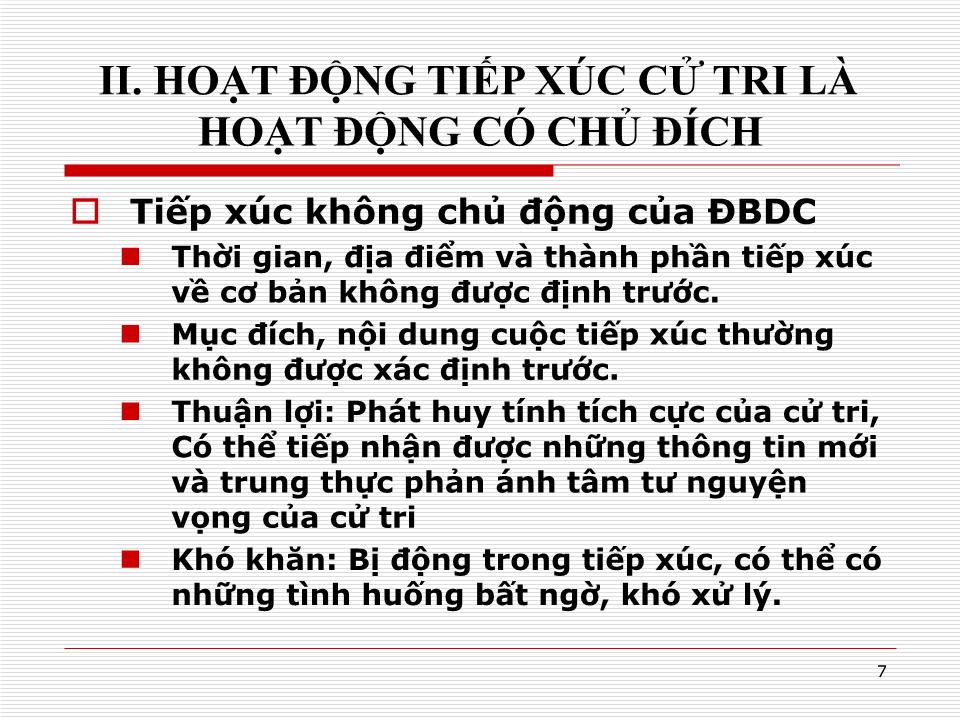 II. HOẠT ĐỘNG TIẾP XÚC CỬ TRI LÀ HOẠT ĐỘNG CÓ CHỦ ĐÍCH

Tiếp xúc không chủ động của ĐBDC

Thời gian, địa điểm và thành phần tiếp xúc về cơ bản không được định trước.

Mục đích, nội dung cuộc tiếp xúc thường không được xác định trước.

Thuận lợi: Phát huy tính tích cực của cử tri, Có thể tiếp nhận được những thông tin mới và trung thực phản ánh tâm tư nguyện vọng của cử tri

Khó khăn: Bị động trong tiếp xúc, có thể có những tình huống bất ngờ, khó xử lý.

7